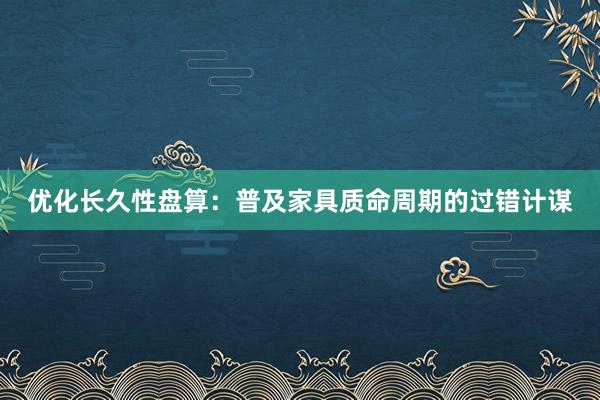 优化长久性盘算：普及家具质命周期的过错计谋